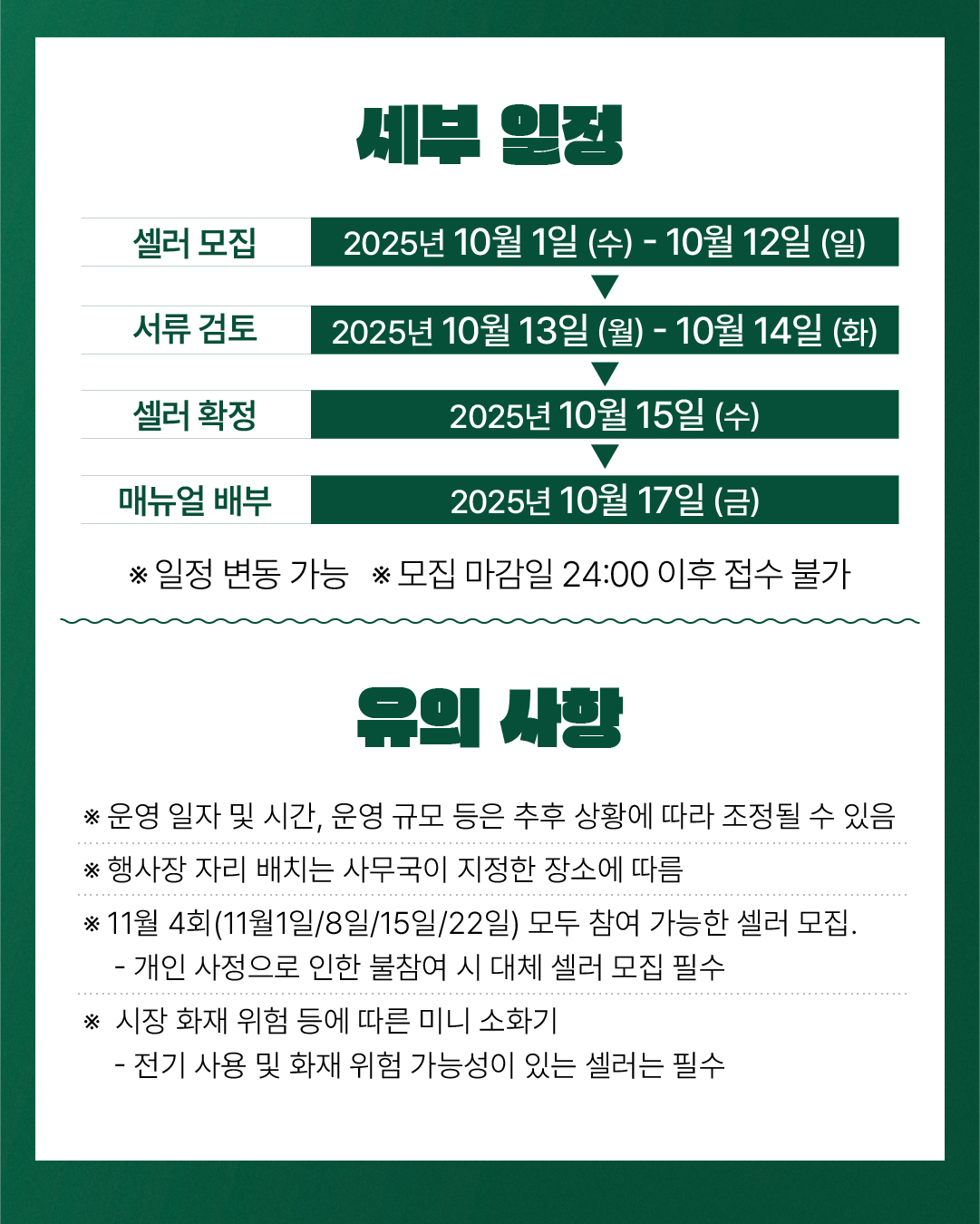 세부 일정

셀러 모집
2025년 10월 1일 (수) - 10월 12일 (일)
▼
서류 검토
2025년 10월 13일 (월) - 10월 14일 (화)
▼
셀러 확정
2025년 10월 15일 (수)
▼
매뉴얼 배부
2025년 10월 17일 (금)

※ 일정 변동 가능 ※ 모집 마감일 24:00 이후 접수 불가

유의 사항

※ 운영 일자 및 시간, 운영 규모 등은 추후 상황에 따라 조정될 수 있음

※ 행사장 자리 배치는 사무국이 지정한 장소에 따름

※ 11월 4회(11월1일/8일/15일/22일) 모두 참여 가능한 셀러 모집.
- 개인 사정으로 인한 불참여 시 대체 셀러 모집 필수

※ 시장 화재 위험 등에 따른 미니 소화기
- 전기 사용 및 화재 위험 가능성이 있는 셀러는 필수